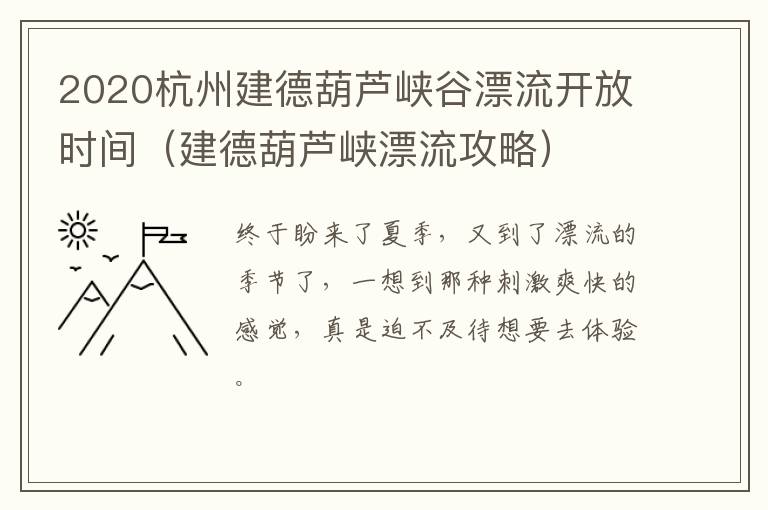 2020杭州建德葫芦峡谷漂流开放时间（建德葫芦峡漂流攻略）

终于盼来了夏季，又到了漂流的季节了，一想到那种刺激爽快的感觉，真是迫不及待想要去体验。